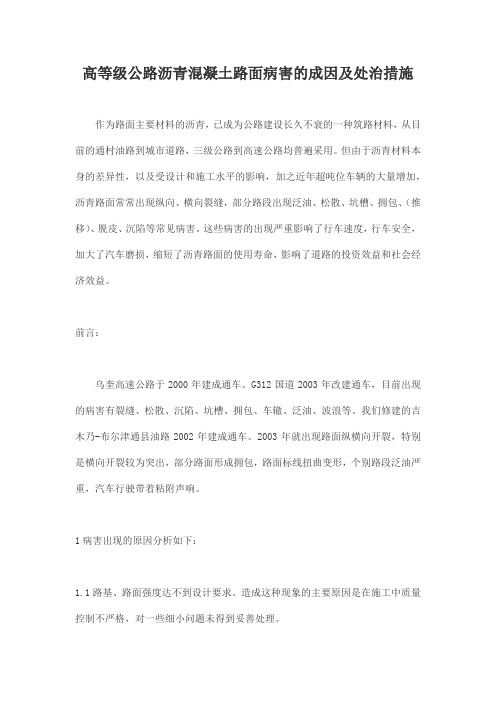 高等级公路沥青混凝土路面病害的成因及处治措施

作为路面主要材料的沥青，已成为公路建设长久不衰的一种筑路材料，从目前的通村油路到城市道路，三级公路到高速公路均普遍采用。但由于沥青材料本身的差异性，以及受设计和施工水平的影响，加之近年超吨位车辆的大量增加，沥青路面常常出现纵向、横向裂缝，部分路段出现泛油、松散、坑槽、拥包、(推移)、脱皮、沉陷等常见病害。这些病害的出现严重影响了行车速度，行车安全，加大了汽车磨损，缩短了沥青路面的使用寿命，影响了道路的投资效益和社会经济效益。

前言：

乌奎高速公路于 2000 年建成通车。G312 国道 2003 年改建通车，目前出现的病害有裂缝、松散、沉陷、坑槽、拥包、车辙、泛油、波浪等。我们修建的吉木乃-布尔津通县油路 2002 年建成通车。2003 年就出现路面纵横向开裂，特别是横向开裂较为突出，部分路面形成拥包，路面标线扭曲变形，个别路段泛油严重，汽车行驶带着粘附声响。

1 病害出现的原因分析如下：

1.1 路基、路面强度达不到设计要求。造成这种现象的主要原因是在施工中质量控制不严格，对一些细小问题未得到妥善处理。